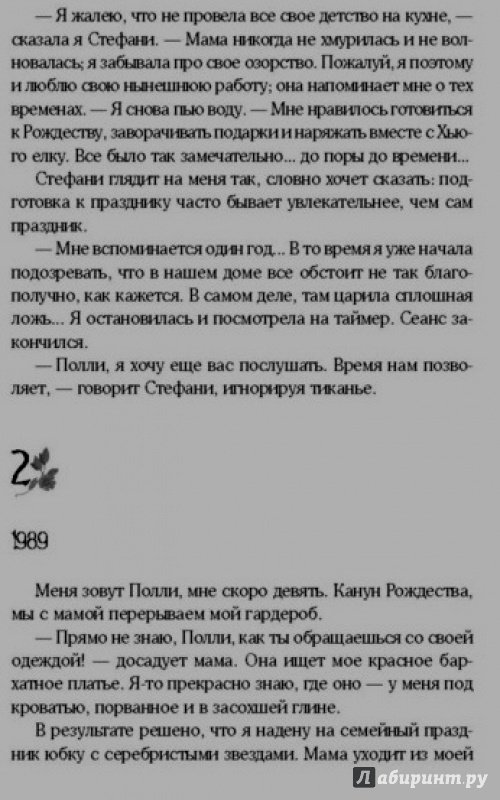 — Я жалею, что не провела все свое детство на кухне, — сказала я Стефани. — Мама никогда не хмурилась и не волновалась; я забывала про свое озорство. Пожалуй, я поэтому и люблю свою нынешнюю работу; она напоминает мне о тех временах. — Я снова пью воду. — Мне нравилось готовиться к Рождеству, заворачивать подарки и наряжать вместе с Хьюго елку. Все было так замечательно... до поры до времени...

Стефани глядит на меня так, словно хочет сказать: подготовка к празднику часто бывает увлекательнее, чем сам праздник.

— Мне вспоминается один год... В то время я уже начала подозревать, что в нашем доме все обстоит не так благополучно, как кажется. В самом деле, там царила сплошная ложь... Я остановилась и посмотрела на таймер. Сеанс закончился.

— Полли, я хочу еще вас послушать. Время нам позволяет, — говорит Стефани, игнорируя тиканье.

2

1989

Меня зовут Полли, мне скоро девять. Канун Рождества, мы с мамой перерываем мой гардероб.

— Прямо не знаю, Полли, как ты обращаешься со своей одеждой! — досадует мама. Она ищет мое красное бархатное платье. Я-то прекрасно знаю, где оно — у меня под кроватью, порванное и в засохшей глине.

В результате решено, что я надену на семейный праздник юбку с серебристыми звездами. Мама уходит из моей

Лабиринт.ру